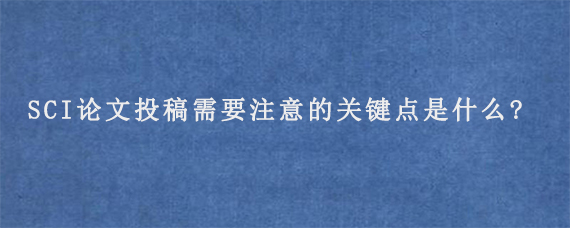 SCI论文投稿需要注意的关键点是什么?